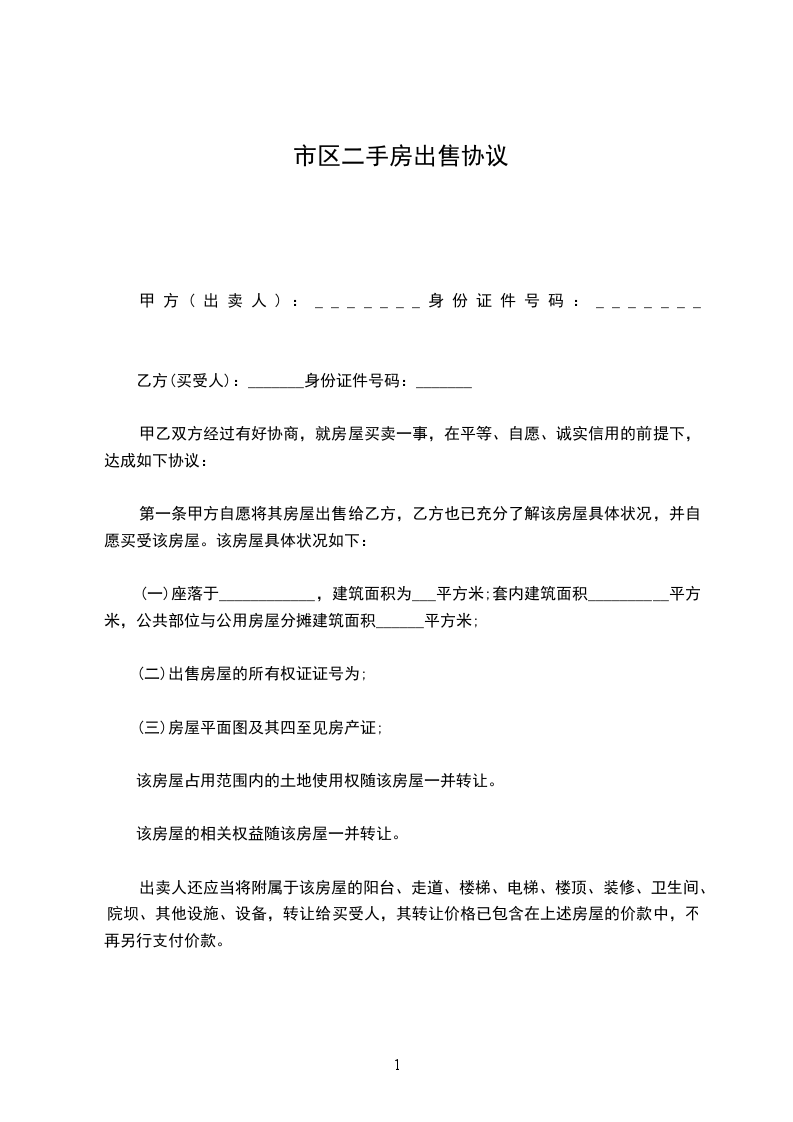 市区二手房出售协议

甲方（出卖人）：_______身份证件号码：_______

乙方(买受人)：_______身份证件号码：_______

甲乙双方经过有好协商，就房屋买卖一事，在平等、自愿、诚实信用的前提下，达成如下协议：

第一条甲方自愿将其房屋出售给乙方，乙方也已充分了解该房屋具体状况，并自愿买受该房屋。该房屋具体状况如下：

(一)座落于____________，建筑面积为___平方米;套内建筑面积__________平方米，公共部位与公用房屋分摊建筑面积______平方米;

(二)出售房屋的所有权证证号为;

(三)房屋平面图及其四至见房产证;

该房屋占用范围内的土地使用权随该房屋一并转让。

该房屋的相关权益随该房屋一并转让。

出卖人还应当将附属于该房屋的阳台、走道、楼梯、电梯、楼顶、装修、卫生间、院坝、其他设施、设备，转让给买受人，其转让价格已包含在上述房屋的价款中，不再另行支付价款。

1